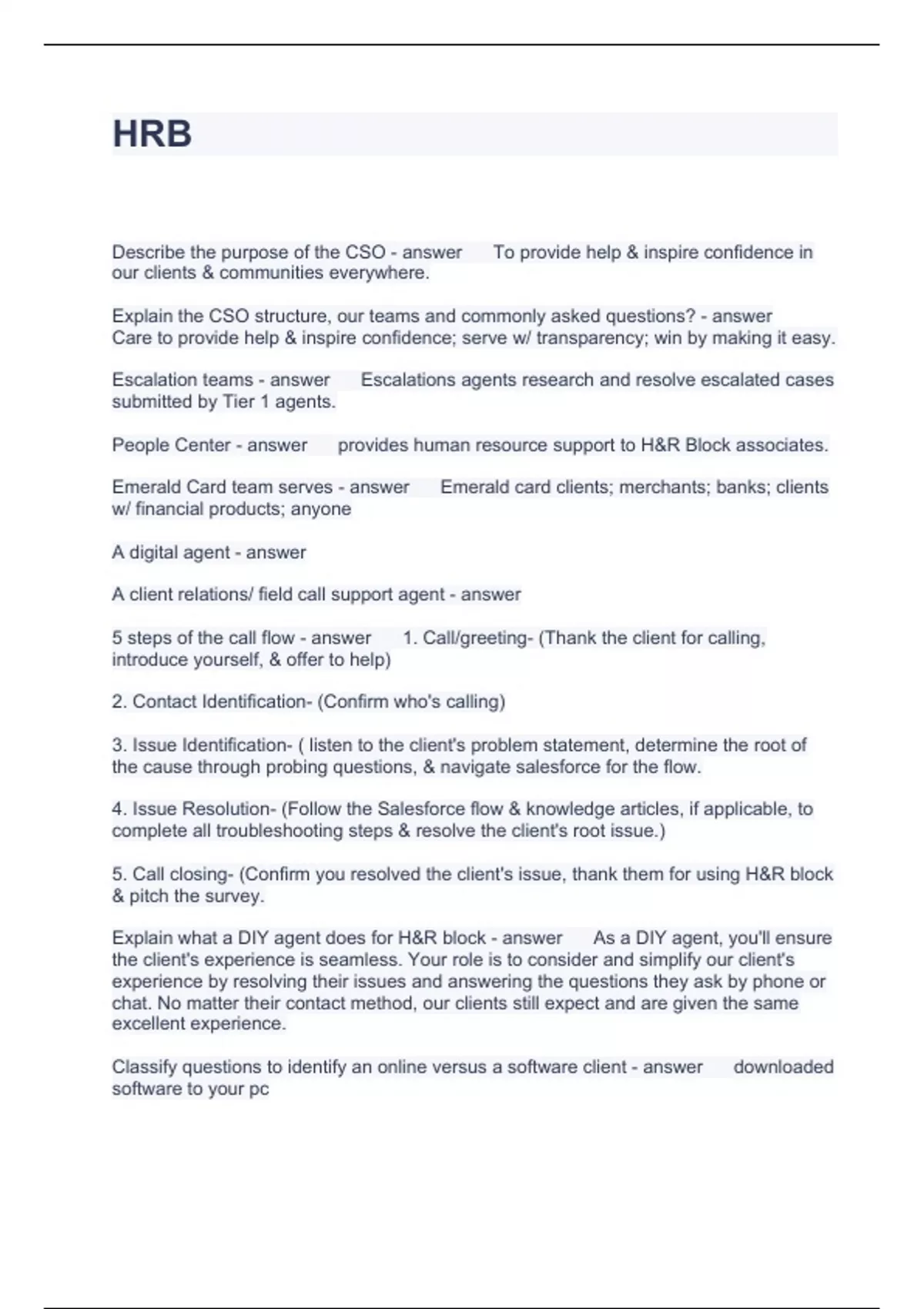 HRB

Describe the purpose of the CSO - answer To provide help & inspire confidence in our clients & communities everywhere.

Explain the CSO structure, our teams and commonly asked questions? - answer Care to provide help & inspire confidence; serve w/ transparency; win by making it easy.

Escalation teams - answer Escalations agents research and resolve escalated cases submitted by Tier 1 agents.

People Center - answer provides human resource support to H&R Block associates.

Emerald Card team serves - answer Emerald card clients; merchants; banks; clients w/ financial products; anyone

A digital agent - answer

A client relations/ field call support agent - answer

5 steps of the call flow - answer 1. Call/greeting- (Thank the client for calling, introduce yourself, & offer to help)

2. Contact Identification- (Confirm who's calling)

3. Issue Identification- ( listen to the client's problem statement, determine the root of the cause through probing questions, & navigate salesforce for the flow.

4. Issue Resolution- (Follow the Salesforce flow & knowledge articles, if applicable, to complete all troubleshooting steps & resolve the client's root issue.)

5. Call closing- (Confirm you resolved the client's issue, thank them for using H&R block & pitch the survey.

Explain what a DIY agent does for H&R block - answer As a DIY agent, you'll ensure the client's experience is seamless. Your role is to consider and simplify our client's experience by resolving their issues and answering the questions they ask by phone or chat. No matter their contact method, our clients still expect and are given the same excellent experience.

Classify questions to identify an online versus a software client - answer downloaded software to your pc